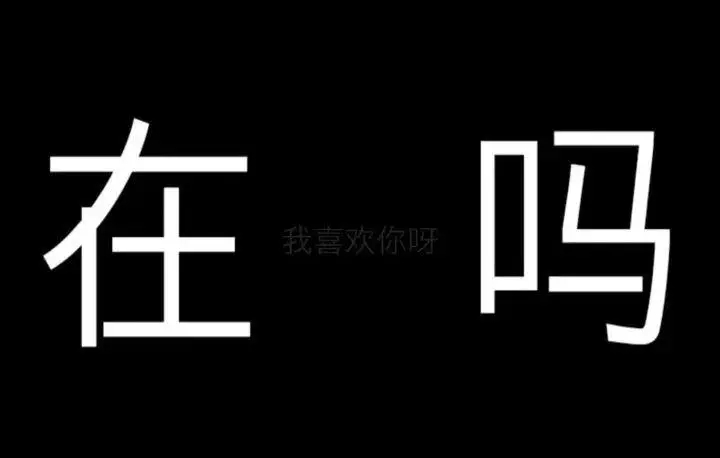 在 我喜欢你呀 吗